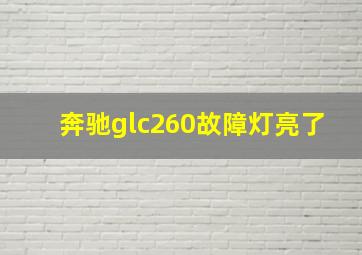 奔驰glc260故障灯亮了